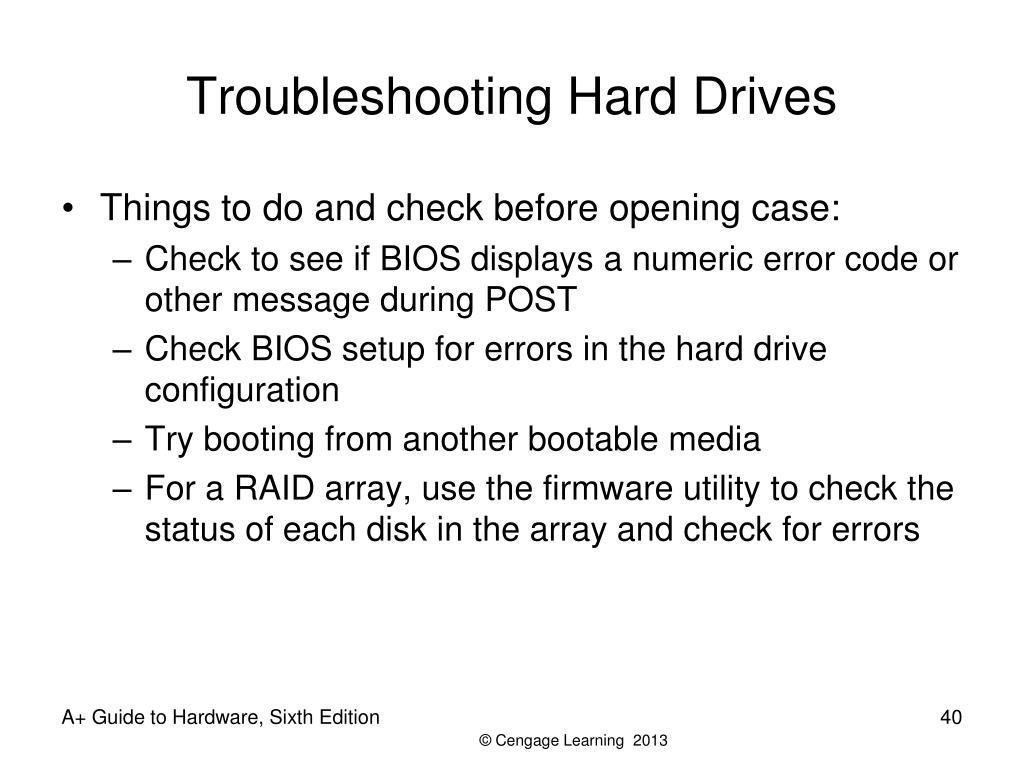 Troubleshooting Hard Drives

• Things to do and check before opening case:
– Check to see if BIOS displays a numeric error code or other message during POST
– Check BIOS setup for errors in the hard drive configuration
– Try booting from another bootable media
– For a RAID array, use the firmware utility to check the status of each disk in the array and check for errors

A+ Guide to Hardware, Sixth Edition

40

© Cengage Learning 2013